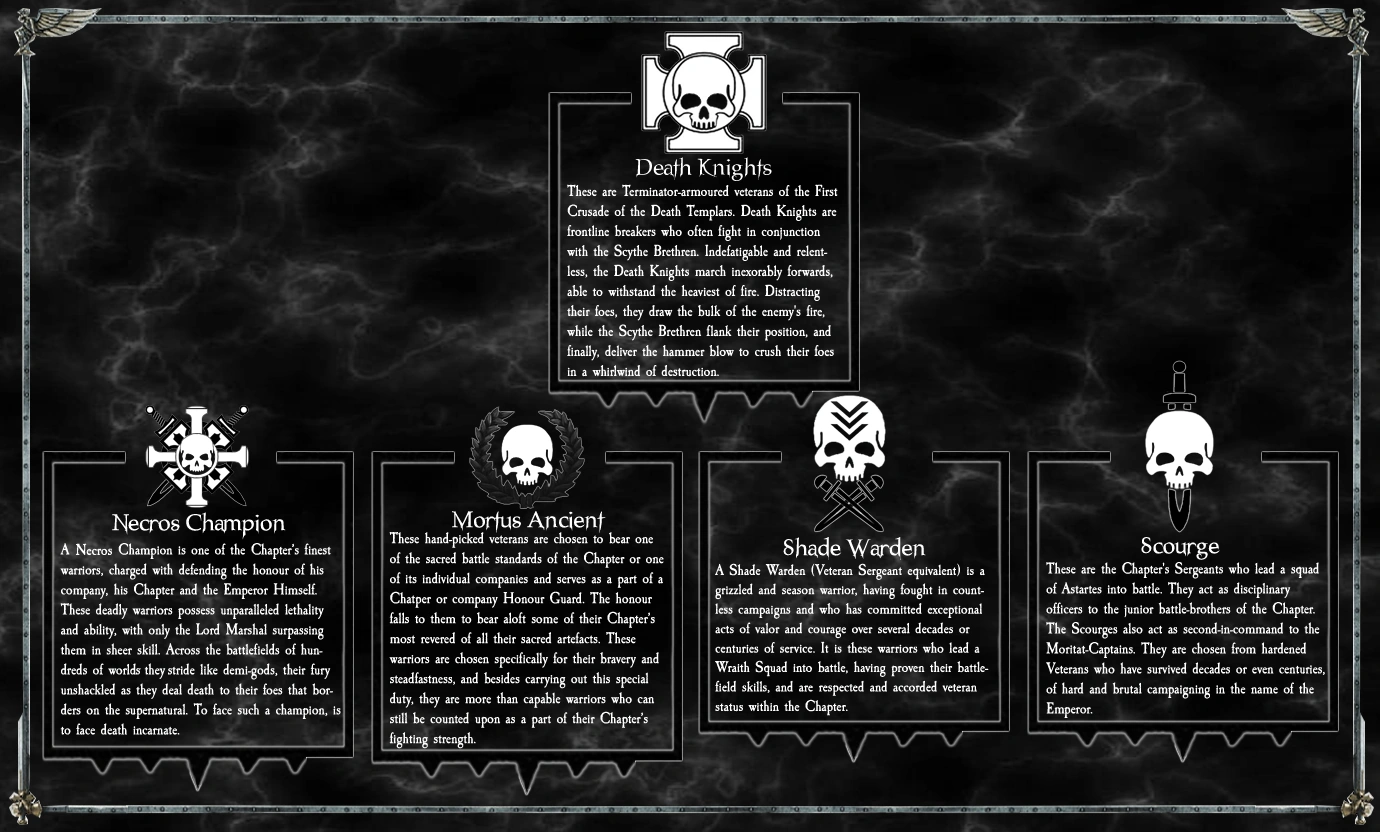 Death Knights

These are Terminator-armoured veterans of the First Crusade of the Death Templars. Death Knights are frontline breakers who often fight in conjunction with the Scythe Brethren. Indefatigable and relentless, the Death Knights march inexorably forwards, able to withstand the heaviest of fire. Distracting their foes, they draw the bulk of the enemy's fire, while the Scythe Brethren flank their position, and finally, deliver the hammer blow to crush their foes in a whirlwind of destruction.

Necros Champion

A Necros Champion is one of the Chapter's finest warriors, charged with defending the honour of his company, his Chapter and the Emperor Himself. These deadly warriors possess unparalleled lethality and ability, with only the Lord Marshal surpassing them in sheer skill. Across the battlefields of hundreds of worlds they stride like demi-gods, their fury unshackled as they deal death to their foes that borders on the supernatural. To face such a champion, is to face death incarnate.

Mortus Ancient

These hand-picked veterans are chosen to bear one of the sacred battle standards of the Chapter or one of its individual companies and serves as a part of a Chatper or company Honour Guard. The honour falls to them to bear aloft some of their Chapter's most revered of all their sacred artefacts. These warriors are chosen specifically for their bravery and steadfastness, and besides carrying out this special duty, they are more than capable warriors who can still be counted upon as a part of their Chapter's fighting strength.

Shade Warden

A Shade Warden (Veteran Sergeant equivalent) is a grizzled and season warrior, having fought in countless campaigns and who has committed exceptional acts of valor and courage over several decades or centuries of service. It is these warriors who lead a Wraith Squad into battle, having proven their battlefield skills, and are respected and accorded veteran status within the Chapter.

Scourge

These are the Chapter's Sergeants who lead a squad of Astartes into battle. They act as disciplinary officers to the junior battle-brothers of the Chapter. The Scourges also act as second-in-command to the Moritat-Captains. They are chosen from hardened Veterans who have survived decades or even centuries, of hard and brutal campaigning in the name of the Emperor.